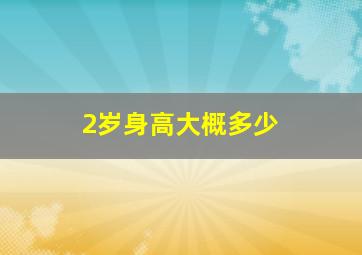 2岁身高大概多少